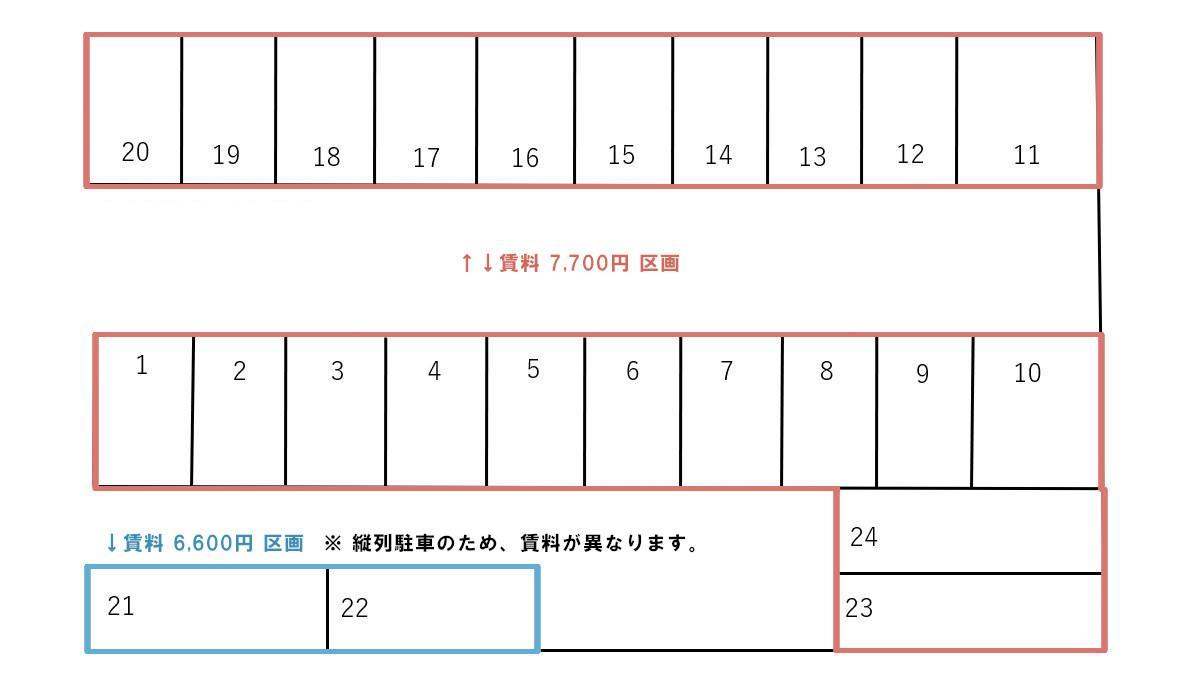 20 19 18 17 16 15 14 13 12 11

↑↓賃料 7,700円 区画

1 2 3 4 5 6 7 8 9 10

↓賃料 6,600円 区画 ※ 縦列駐車のため、賃料が異なります。

24

21 22

23